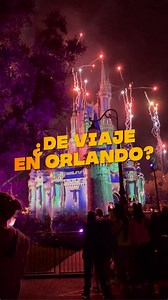 ¿DE VIAJE EN ORLANDO?